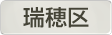 瑞穂区